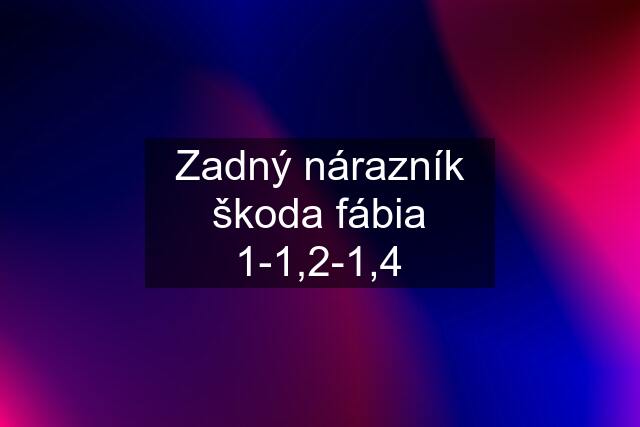 Zadný nárazník škoda fábia 1-1,2-1,4